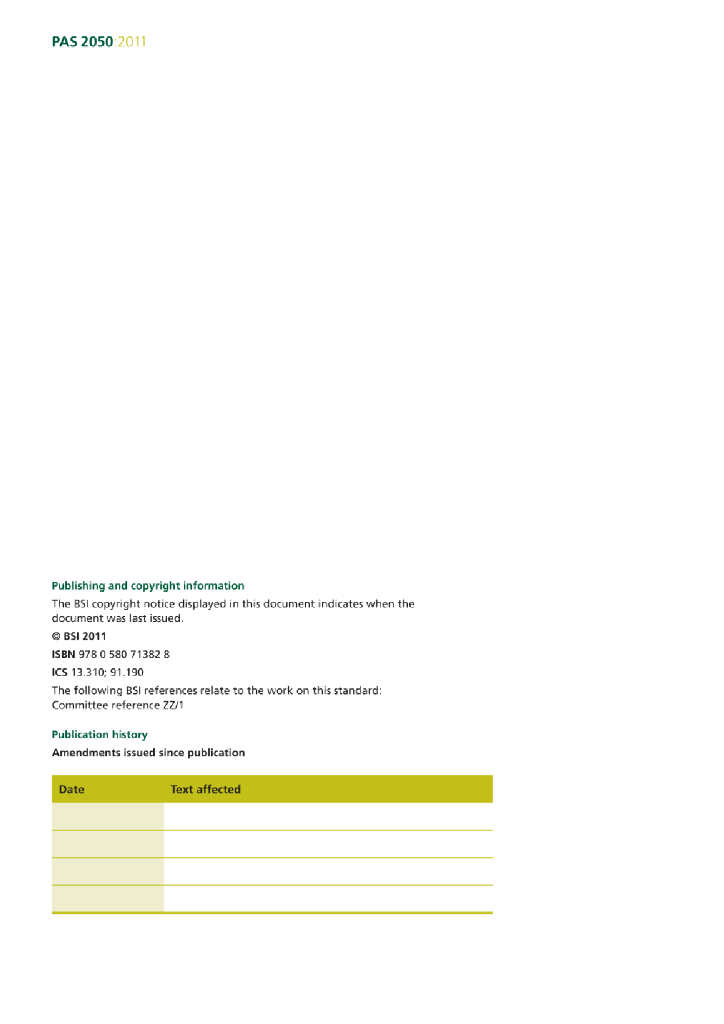 PAS 2050:2011

Publishing and copyright information

The BSI copyright notice displayed in this document indicates when the document was last issued.

© BSI 2011

ISBN 978 0 580 71382 8

ICS 13.310; 91.190

The following BSI references relate to the work on this standard: Committee reference ZZ/1

Publication history

Amendments issued since publication

| Date | Text affected |
|---|---|
| | |
| | |
| | |
| | |